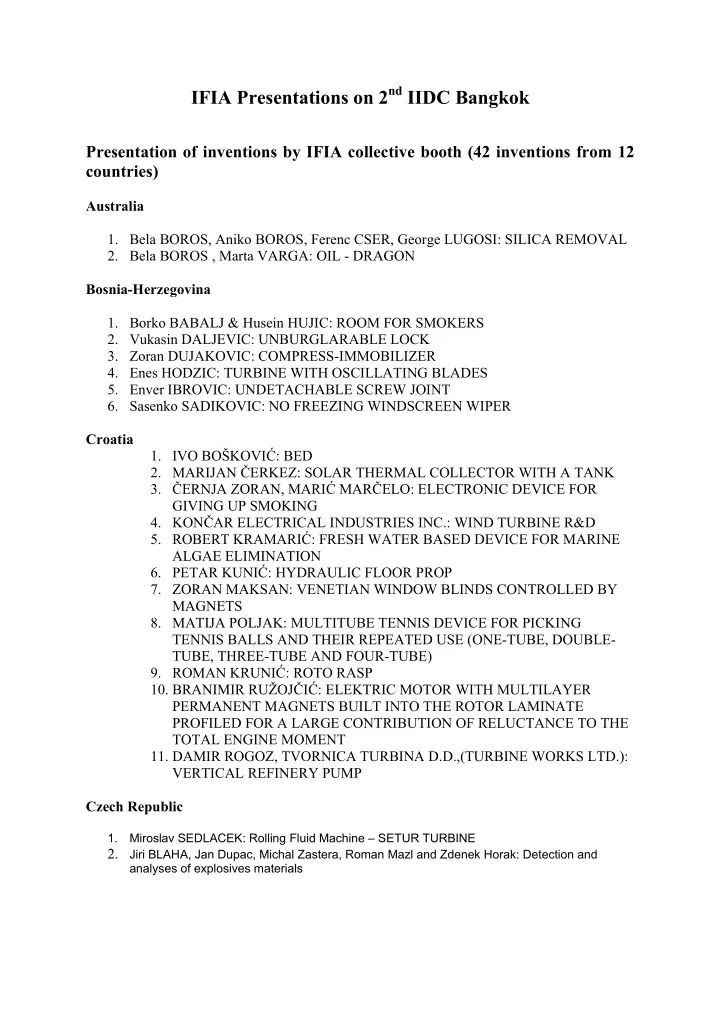 IFIA Presentations on 2$^{nd}$ IIDC Bangkok

Presentation of inventions by IFIA collective booth (42 inventions from 12 countries)

Australia

1. Bela BOROS, Aniko BOROS, Ferenc CSER, George LUGOSI: SILICA REMOVAL
2. Bela BOROS , Marta VARGA: OIL - DRAGON

Bosnia-Herzegovina

1. Borko BABALJ & Husein HUJIC: ROOM FOR SMOKERS
2. Vukasin DALJEVIC: UNBURGLARABLE LOCK
3. Zoran DUJAKOVIC: COMPRESS-IMMOBILIZER
4. Enes HODZIC: TURBINE WITH OSCILLATING BLADES
5. Enver IBROVIC: UNDETACHABLE SCREW JOINT
6. Sasenko SADIKOVIC: NO FREEZING WINDSCREEN WIPER

Croatia

1. IVO BOŠKOVIĆ: BED
2. MARIJAN ČERKEZ: SOLAR THERMAL COLLECTOR WITH A TANK
3. ČERNJA ZORAN, MARIĆ MARČELO: ELECTRONIC DEVICE FOR GIVING UP SMOKING
4. KONČAR ELECTRICAL INDUSTRIES INC.: WIND TURBINE R&D
5. ROBERT KRAMARIĆ: FRESH WATER BASED DEVICE FOR MARINE ALGAE ELIMINATION
6. PETAR KUNIĆ: HYDRAULIC FLOOR PROP
7. ZORAN MAKSAN: VENETIAN WINDOW BLINDS CONTROLLED BY MAGNETS
8. MATIJA POLJAK: MULTITUBE TENNIS DEVICE FOR PICKING TENNIS BALLS AND THEIR REPEATED USE (ONE-TUBE, DOUBLE-TUBE, THREE-TUBE AND FOUR-TUBE)
9. ROMAN KRUNIĆ: ROTO RASP
10. BRANIMIR RUŽOJČIĆ: ELEKTRIC MOTOR WITH MULTILAYER PERMANENT MAGNETS BUILT INTO THE ROTOR LAMINATE PROFILED FOR A LARGE CONTRIBUTION OF RELUCTANCE TO THE TOTAL ENGINE MOMENT
11. DAMIR ROGOZ, TVORNICA TURBINA D.D.,(TURBINE WORKS LTD.): VERTICAL REFINERY PUMP

Czech Republic

1. Miroslav SEDLACEK: Rolling Fluid Machine – SETUR TURBINE
2. Jiri BLAHA, Jan Dupac, Michal Zastera, Roman Mazl and Zdenek Horak: Detection and analyses of explosives materials